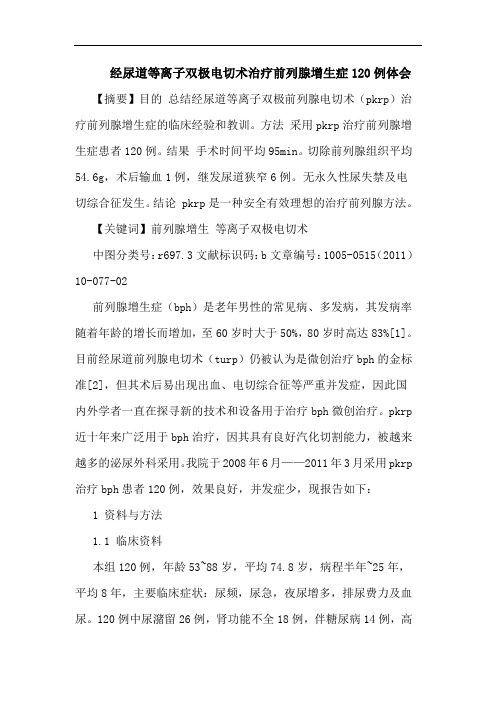 经尿道等离子双极电切术治疗前列腺增生症120例体会

【摘要】目的 总结经尿道等离子双极前列腺电切术（pkrp）治疗前列腺增生症的临床经验和教训。方法 采用pkrp治疗前列腺增生症患者120例。结果 手术时间平均95min。切除前列腺组织平均54.6g，术后输血1例，继发尿道狭窄6例。无永久性尿失禁及电切综合征发生。结论 pkrp是一种安全有效理想的治疗前列腺方法。

【关键词】前列腺增生 等离子双极电切术

中图分类号：r697.3 文献标识码：b 文章编号：1005-0515（2011）10-077-02

前列腺增生症（bph）是老年男性的常见病、多发病，其发病率随着年龄的增长而增加，至60岁时大于50%，80岁时高达83%[1]。目前经尿道前列腺电切术（turp）仍被认为是微创治疗bph的金标准[2]，但其术后易出现出血、电切综合征等严重并发症，因此国内外学者一直在探寻新的技术和设备用于治疗bph微创治疗。pkrp近十年来广泛用于bph治疗，因其具有良好汽化切割能力，被越来越多的泌尿外科采用。我院于2008年6月——2011年3月采用pkrp治疗bph患者120例，效果良好，并发症少，现报告如下：

1 资料与方法

1.1 临床资料

本组120例，年龄53~88岁，平均74.8岁，病程半年~25年，平均8年，主要临床症状：尿频，尿急，夜尿增多，排尿费力及血尿。120例中尿潴留26例，肾功能不全18例，伴糖尿病14例，高